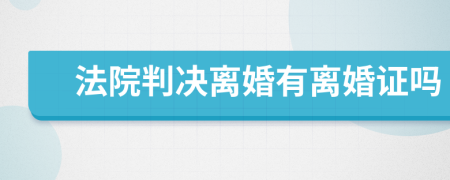 法院判决离婚有离婚证吗